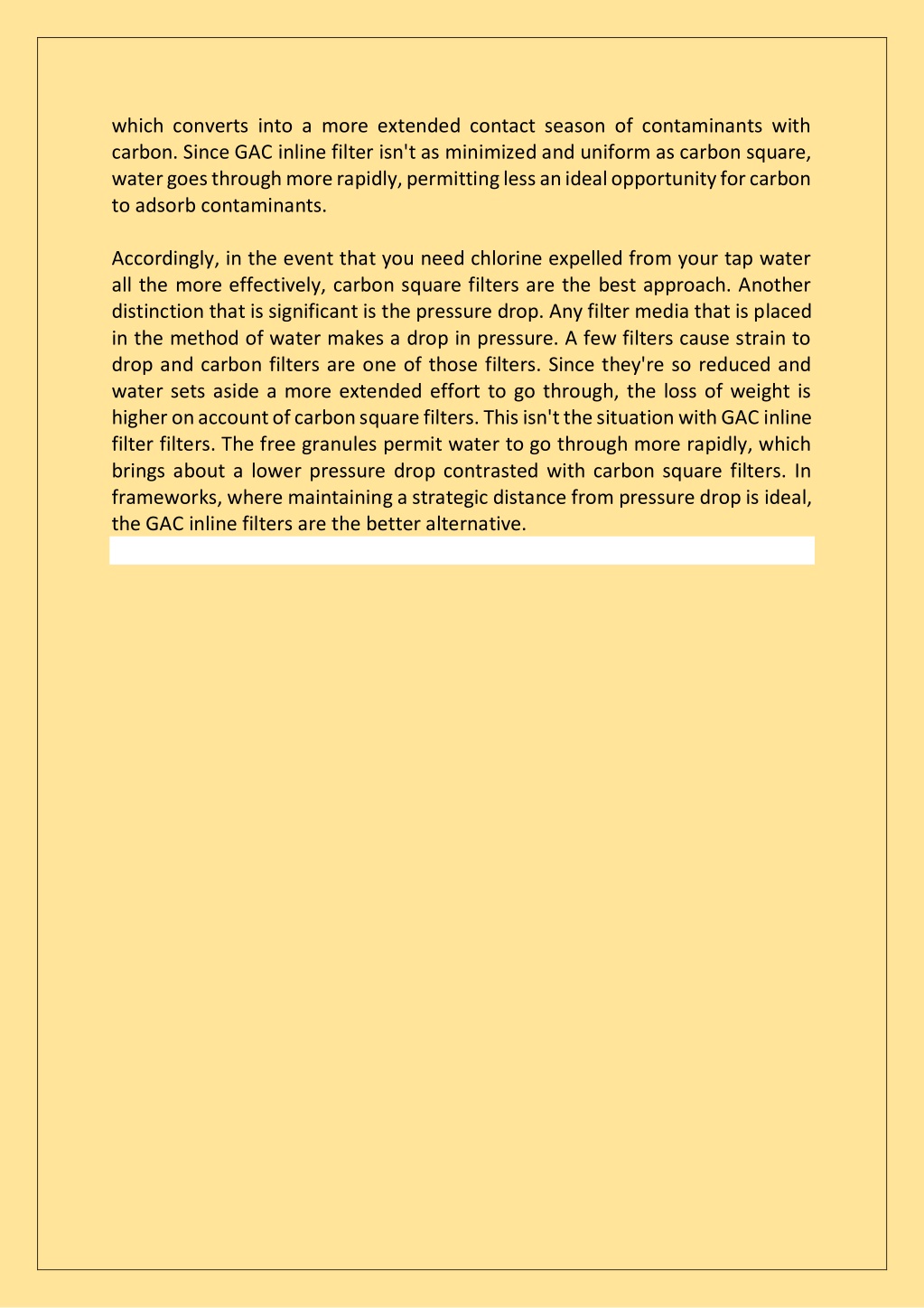 which converts into a more extended contact season of contaminants with carbon. Since GAC inline filter isn't as minimized and uniform as carbon square, water goes through more rapidly, permitting less an ideal opportunity for carbon to adsorb contaminants.

Accordingly, in the event that you need chlorine expelled from your tap water all the more effectively, carbon square filters are the best approach. Another distinction that is significant is the pressure drop. Any filter media that is placed in the method of water makes a drop in pressure. A few filters cause strain to drop and carbon filters are one of those filters. Since they're so reduced and water sets aside a more extended effort to go through, the loss of weight is higher on account of carbon square filters. This isn't the situation with GAC inline filter filters. The free granules permit water to go through more rapidly, which brings about a lower pressure drop contrasted with carbon square filters. In frameworks, where maintaining a strategic distance from pressure drop is ideal, the GAC inline filters are the better alternative.